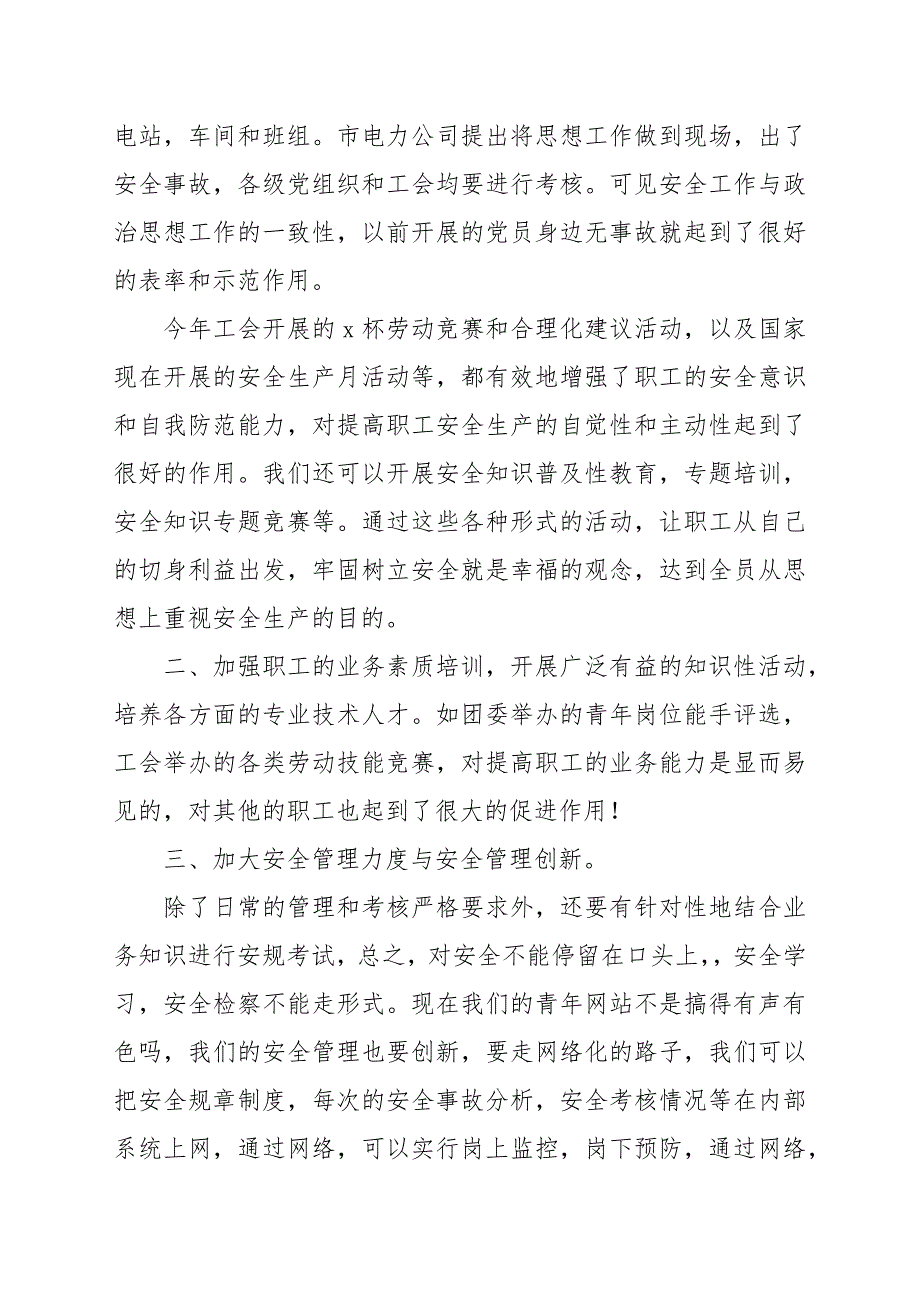 电站，车间和班组。市电力公司提出将思想工作做到现场，出了安全事故，各级党组织和工会均要进行考核。可见安全工作与政治思想工作的一致性，以前开展的党员身边无事故就起到了很好的表率和示范作用。

今年工会开展的 x 杯劳动竞赛和合理化建议活动，以及国家现在开展的安全生产月活动等，都有效地增强了职工的安全意识和自我防范能力，对提高职工安全生产的自觉性和主动性起到了很好的作用。我们还可以开展安全知识普及性教育，专题培训，安全知识专题竞赛等。通过这些各种形式的活动，让职工从自己的切身利益出发，牢固树立安全就是幸福的观念，达到全员从思想上重视安全生产的目的。

二、加强职工的业务素质培训，开展广泛有益的知识性活动，培养各方面的专业技术人才。如团委举办的青年岗位能手评选，工会举办的各类劳动技能竞赛，对提高职工的业务能力是显而易见的，对其他的职工也起到了很大的促进作用！

三、加大安全管理力度与安全管理创新。

除了日常的管理和考核严格要求外，还要有针对性地结合业务知识进行安规考试，总之，对安全不能停留在口头上，，安全学习，安全检察不能走形式。现在我们的青年网站不是搞得有声有色吗，我们的安全管理也要创新，要走网络化的路子，我们可以把安全规章制度，每次的安全事故分析，安全考核情况等在内部系统上网，通过网络，可以实行岗上监控，岗下预防，通过网络，